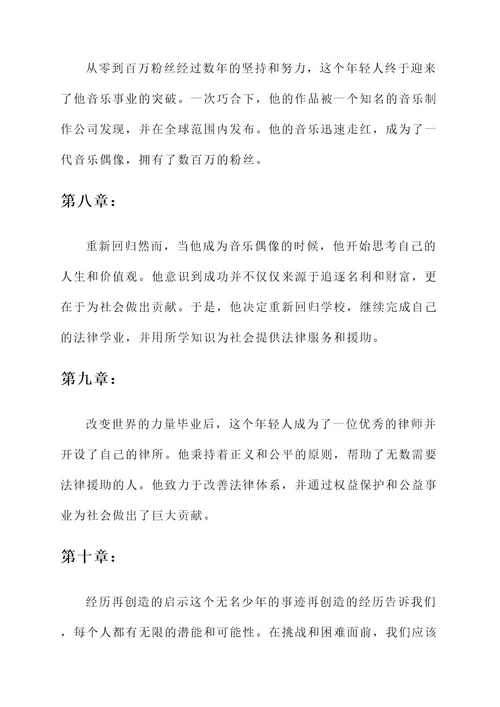 从零到百万粉丝经过数年的坚持和努力，这个年轻人终于迎来了他音乐事业的突破。一次巧合下，他的作品被一个知名的音乐制作公司发现，并在全球范围内发布。他的音乐迅速走红，成为了一代音乐偶像，拥有了数百万的粉丝。

第八章：

重新回归然而，当他成为音乐偶像的时候，他开始思考自己的人生和价值观。他意识到成功并不仅仅来源于追逐名利和财富，更在于为社会做出贡献。于是，他决定重新回归学校，继续完成自己的法律学业，并用所学知识为社会提供法律服务和援助。

第九章：

改变世界的力量毕业后，这个年轻人成为了一位优秀的律师并开设了自己的律所。他秉持着正义和公平的原则，帮助了无数需要法律援助的人。他致力于改善法律体系，并通过权益保护和公益事业为社会做出了巨大贡献。

第十章：

经历再创造的启示这个无名少年的事迹再创造的经历告诉我们，每个人都有无限的潜能和可能性。在挑战和困难面前，我们应该